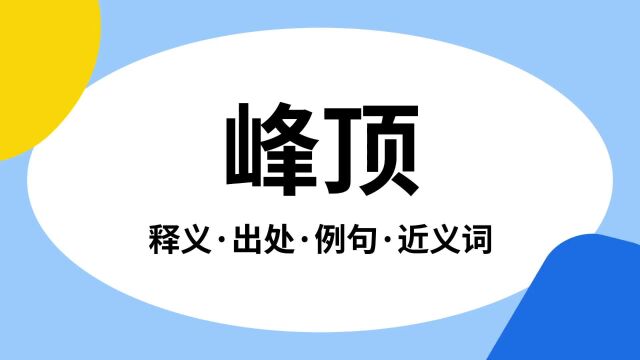 峰顶

释义·出处·例句·近义词